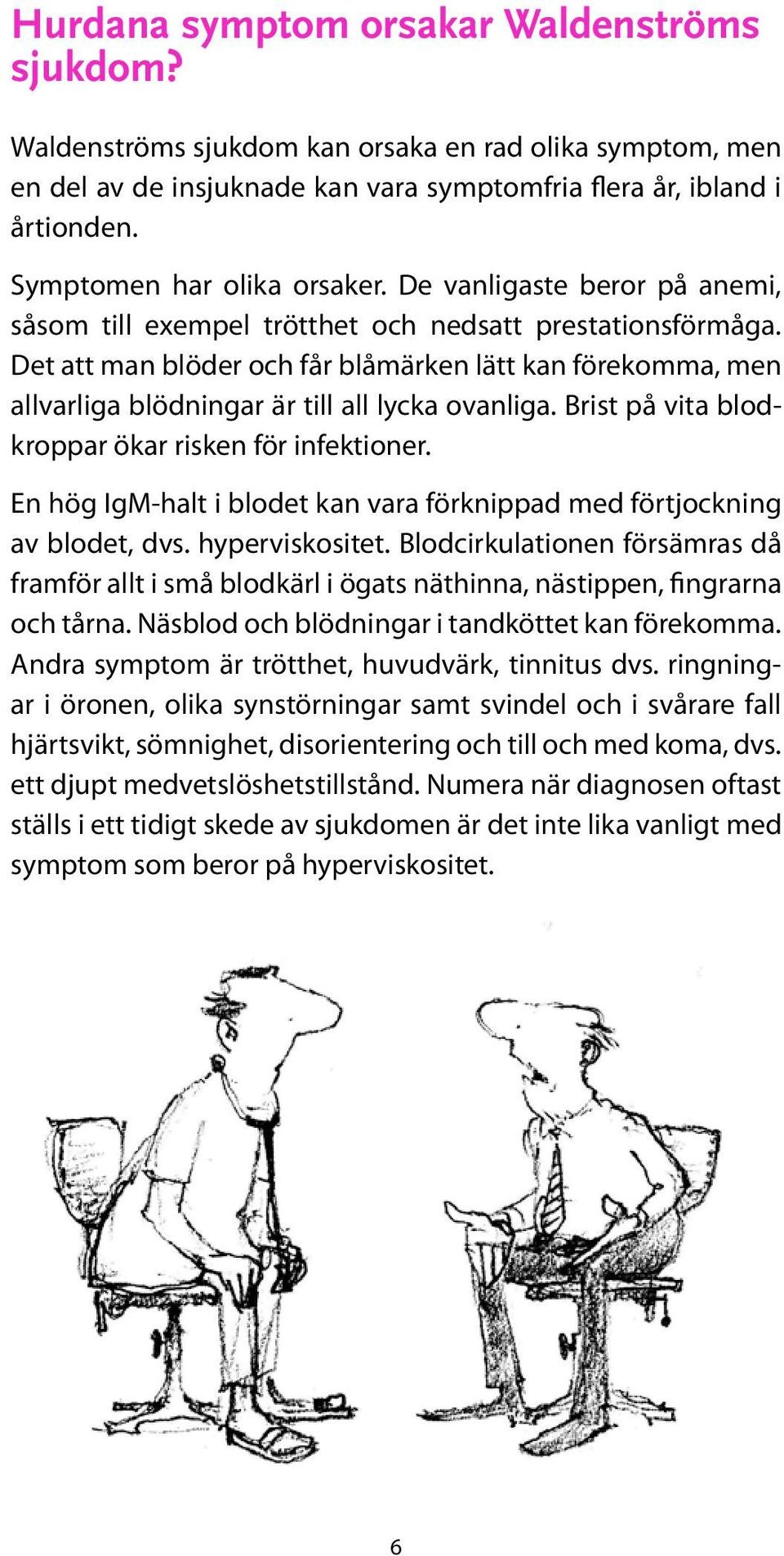 Hurdana symptom orsakar Waldenströms sjukdom?

Waldenströms sjukdom kan orsaka en rad olika symptom, men en del av de insjuknade kan vara symptomfria flera år, ibland i årtionden.

Symptomen har olika orsaker. De vanligaste beror på anemi, såsom till exempel trötthet och nedsatt prestationsförmåga. Det att man blöder och får blåmärken lätt kan förekomma, men allvarliga blödningar är till all lycka ovanliga. Brist på vita blodkroppar ökar risken för infektioner.

En hög IgM-halt i blodet kan vara förknippad med förtjockning av blodet, dvs. hyperviskositet. Blodcirkulationen försämras då framför allt i små blodkärl i ögats näthinna, nästippen, fingrarna och tårna. Näsblod och blödningar i tandköttet kan förekomma. Andra symptom är trötthet, huvudvärk, tinnitus dvs. ringningar i öronen, olika synstörningar samt svindel och i svårare fall hjärtsvikt, sömnighet, disorientering och till och med koma, dvs. ett djupt medvetslöshetstillstånd. Numera när diagnosen oftast ställs i ett tidigt skede av sjukdomen är det inte lika vanligt med symptom som beror på hyperviskositet.

6